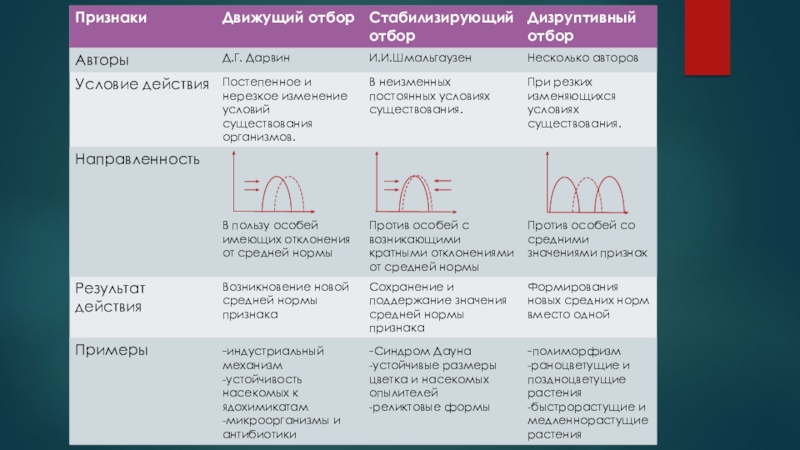 | Признаки | Движущий отбор | Стабилизирующий отбор | Дизруптивный отбор |
|---|---|---|---|
| Авторы | Д.Г. Дарвин | И.И.Шмальгаузен | Несколько авторов |
| Условие действия | Постепенное и нерезкое изменение условий существования организмов. | В неизменных постоянных условиях существования. | При резких изменяющихся условиях существования. |
| Направленность | В пользу особей имеющих отклонения от средней нормы | Против особей с возникающими кратными отклонениями от средней нормы | Против особей со средними значениями признак |
| Результат действия | Возникновение новой средней нормы признака | Сохранение и поддержание значения средней нормы признака | Формирования новых средних норм вместо одной |
| Примеры | -индустриальный механизм -устойчивость насекомых к ядохимикатам -микроорганизмы и антибиотики | -Синдром Дауна -устойчивые размеры цветка и насекомых опылителей -реликтовые формы | -полиморфизм -раноцветущие и поздноцветущие растения -быстрорастущие и медленнорастущие растения |